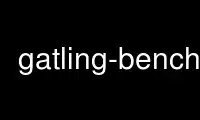 gatling-bench